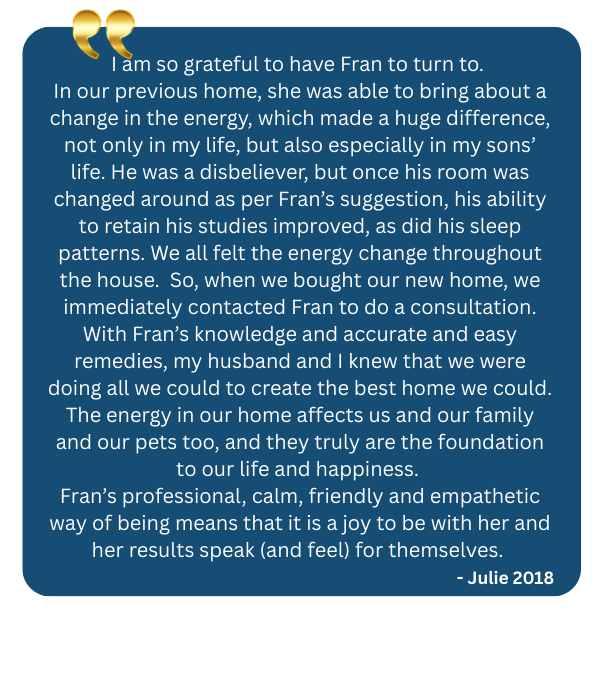 I am so grateful to have Fran to turn to.

In our previous home, she was able to bring about a change in the energy, which made a huge difference, not only in my life, but also especially in my sons' life. He was a disbeliever, but once his room was changed around as per Fran's suggestion, his ability to retain his studies improved, as did his sleep patterns. We all felt the energy change throughout the house. So, when we bought our new home, we immediately contacted Fran to do a consultation. With Fran's knowledge and accurate and easy remedies, my husband and I knew that we were doing all we could to create the best home we could. The energy in our home affects us and our family and our pets too, and they truly are the foundation to our life and happiness.

Fran's professional, calm, friendly and empathetic way of being means that it is a joy to be with her and her results speak (and feel) for themselves.

- Julie 2018